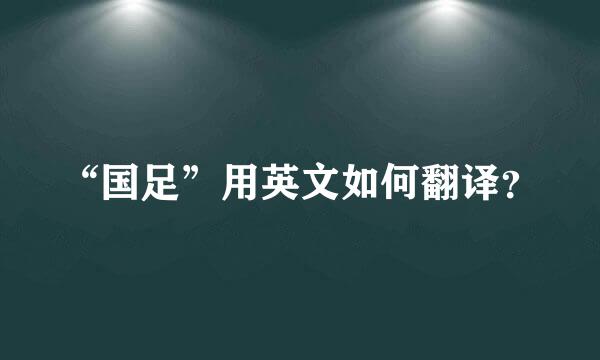 “国足”用英文如何翻译?